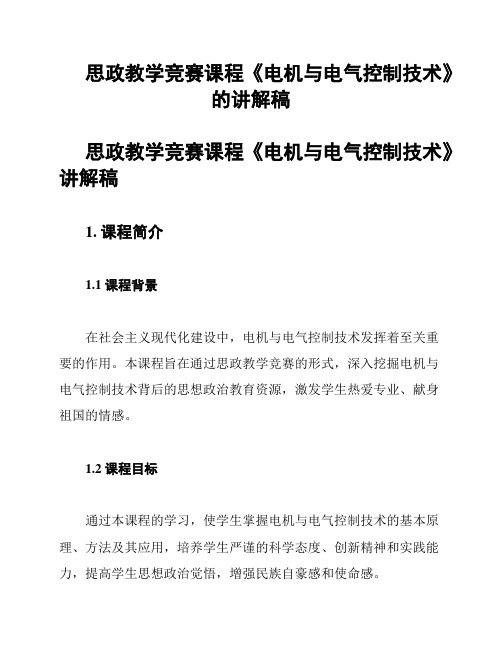 思政教学竞赛课程《电机与电气控制技术》的讲解稿

思政教学竞赛课程《电机与电气控制技术》讲解稿

1. 课程简介

1.1 课程背景

在社会主义现代化建设中，电机与电气控制技术发挥着至关重要的作用。本课程旨在通过思政教学竞赛的形式，深入挖掘电机与电气控制技术背后的思想政治教育资源，激发学生热爱专业、献身祖国的情感。

1.2 课程目标

通过本课程的学习，使学生掌握电机与电气控制技术的基本原理、方法及其应用，培养学生严谨的科学态度、创新精神和实践能力，提高学生思想政治觉悟，增强民族自豪感和使命感。